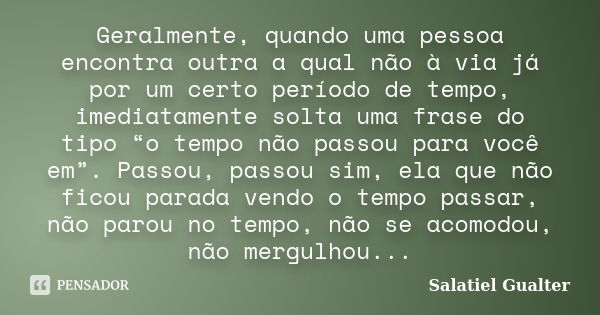 Geralmente, quando uma pessoa encontra outra a qual não à via já por um certo período de tempo, imediatamente solta uma frase do tipo “o tempo não passou para você em”. Passou, passou sim, ela que não ficou parada vendo o tempo passar, não parou no tempo, não se acomodou, não mergulhou...

PENSADOR

Salatiel Gualter